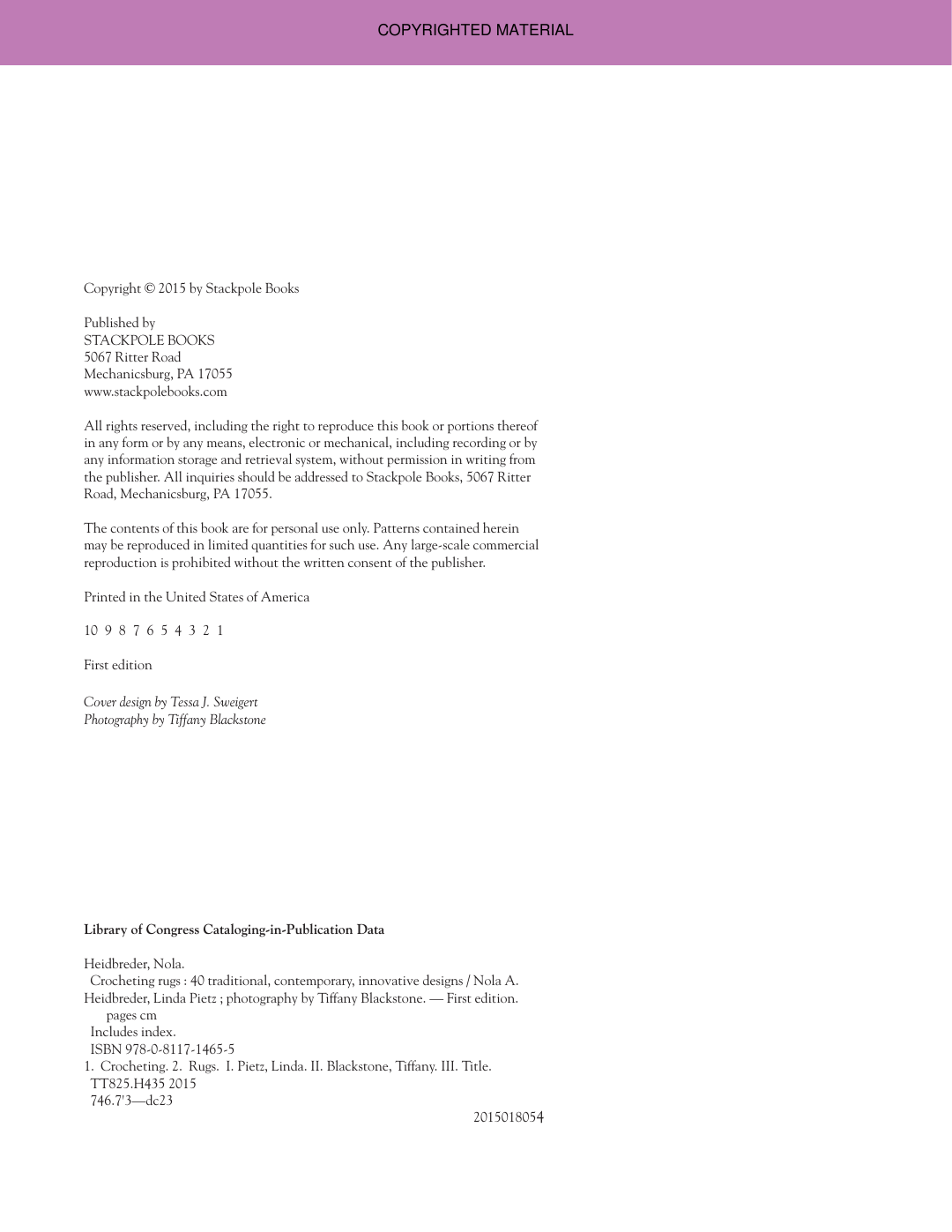 COPYRIGHTED MATERIAL

Copyright © 2015 by Stackpole Books

Published by
STACKPOLE BOOKS
5067 Ritter Road
Mechanicsburg, PA 17055
www.stackpolebooks.com

All rights reserved, including the right to reproduce this book or portions thereof in any form or by any means, electronic or mechanical, including recording or by any information storage and retrieval system, without permission in writing from the publisher. All inquiries should be addressed to Stackpole Books, 5067 Ritter Road, Mechanicsburg, PA 17055.

The contents of this book are for personal use only. Patterns contained herein may be reproduced in limited quantities for such use. Any large-scale commercial reproduction is prohibited without the written consent of the publisher.

Printed in the United States of America

10 9 8 7 6 5 4 3 2 1

First edition

Cover design by Tessa J. Sweigert
Photography by Tiffany Blackstone

Library of Congress Cataloging-in-Publication Data

Heidbreder, Nola.
Crocheting rugs : 40 traditional, contemporary, innovative designs / Nola A. Heidbreder, Linda Pietz ; photography by Tiffany Blackstone. — First edition.
pages cm
Includes index.
ISBN 978-0-8117-1465-5
1. Crocheting. 2. Rugs. I. Pietz, Linda. II. Blackstone, Tiffany. III. Title.
TT825.H435 2015
746.7'3—dc23
2015018054